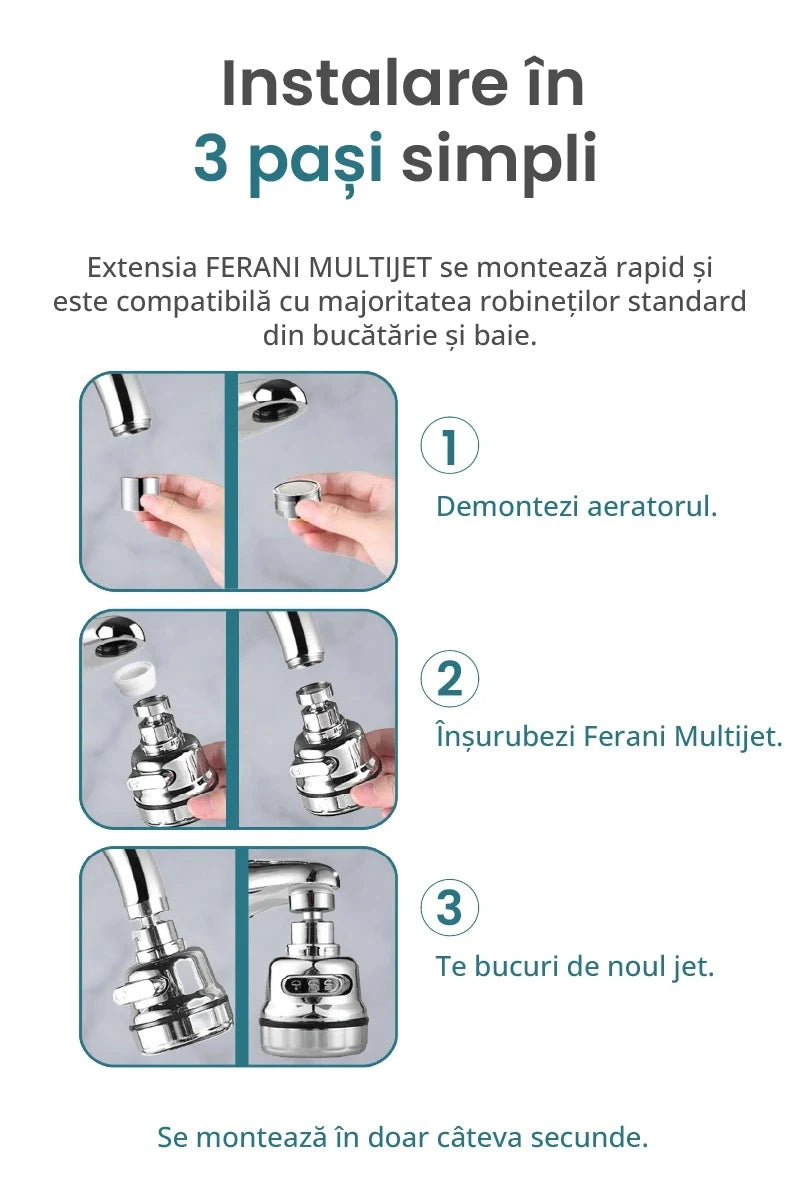 Instalare în
3 pași simpli

Extensia FERANI MULTIJET se montează rapid și este compatibilă cu majoritatea robineților standard din bucătărie și baie.

1

Demontezi aeratorul.

2

Înșurubezi Ferani Multijet.

3

Te bucuri de noul jet.

Se montează în doar câteva secunde.